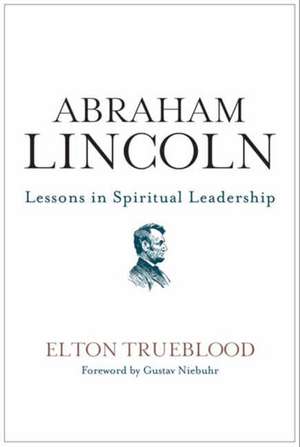 ABRAHAM LINCOLN

Lessons in Spiritual Leadership

ELTON TRUEBLOOD

Foreword by Gustav Niebuhr